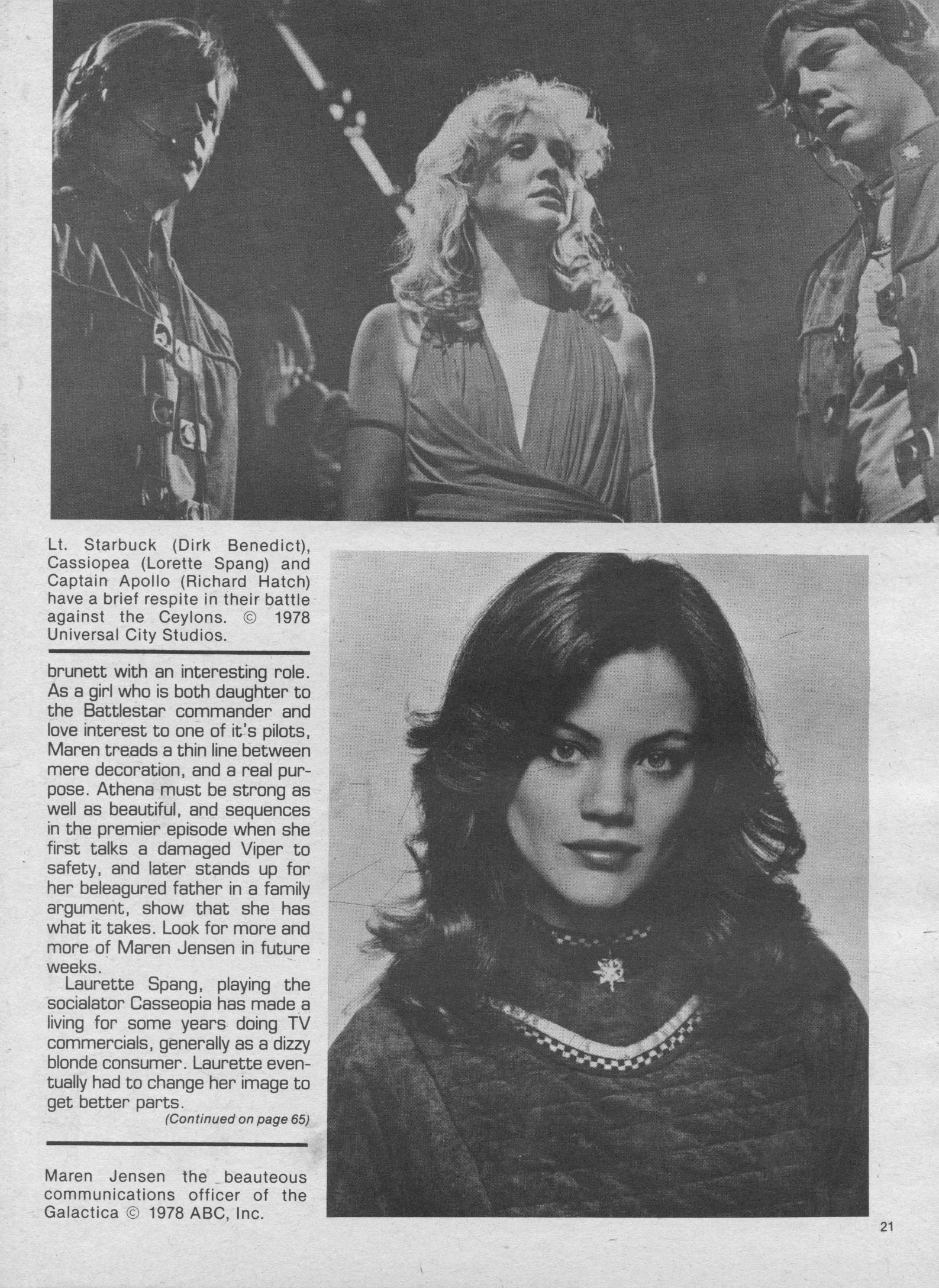 Lt. Starbuck (Dirk Benedict), Cassiopea (Lorette Spang) and Captain Apollo (Richard Hatch) have a brief respite in their battle against the Ceylons. © 1978 Universal City Studios.

brunett with an interesting role. As a girl who is both daughter to the Battlestar commander and love interest to one of it's pilots, Maren treads a thin line between mere decoration, and a real purpose. Athena must be strong as well as beautiful, and sequences in the premier episode when she first talks a damaged Viper to safety, and later stands up for her beleagured father in a family argument, show that she has what it takes. Look for more and more of Maren Jensen in future weeks.

Laurette Spang, playing the socialator Casseopia has made a living for some years doing TV commercials, generally as a dizzy blonde consumer. Laurette eventually had to change her image to get better parts.

(Continued on page 65)

Maren Jensen the beauteous communications officer of the Galactica © 1978 ABC, Inc.

21